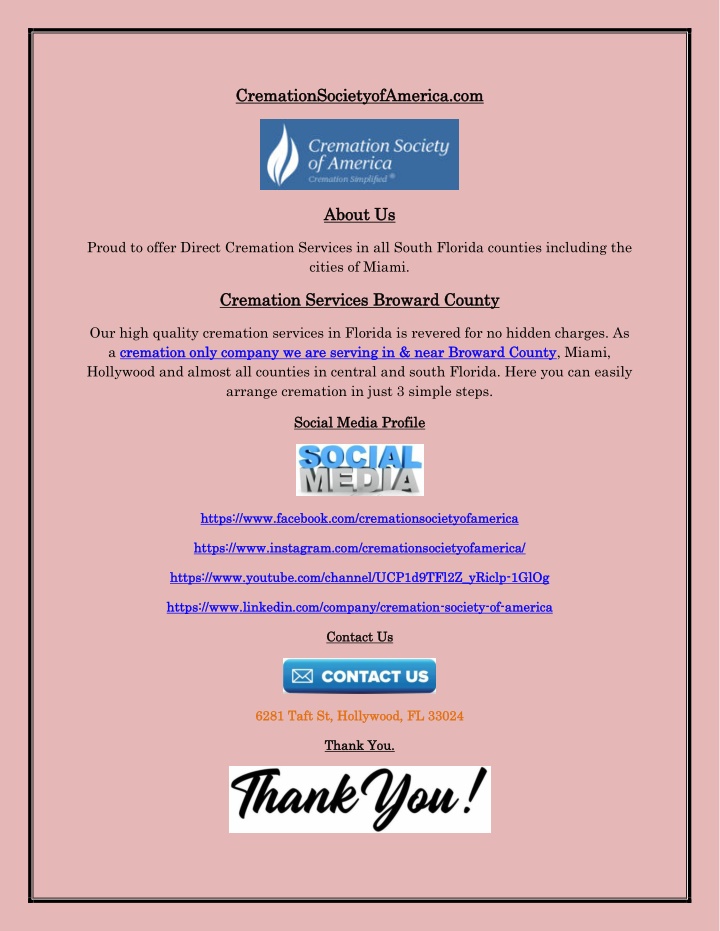 CremationSocietyofAmerica.com

Cremation Society of America
Cremation Simplified®

About Us

Proud to offer Direct Cremation Services in all South Florida counties including the cities of Miami.

Cremation Services Broward County

Our high quality cremation services in Florida is revered for no hidden charges. As a cremation only company we are serving in & near Broward County, Miami, Hollywood and almost all counties in central and south Florida. Here you can easily arrange cremation in just 3 simple steps.

Social Media Profile

SOCIAL MEDIA

https://www.facebook.com/cremationsocietyofamerica

https://www.instagram.com/cremationsocietyofamerica/

https://www.youtube.com/channel/UCP1d9TFl2Z_yRiclp-1GlOg

https://www.linkedin.com/company/cremation-society-of-america

Contact Us

CONTACT US

6281 Taft St, Hollywood, FL 33024

Thank You.

Thank You!